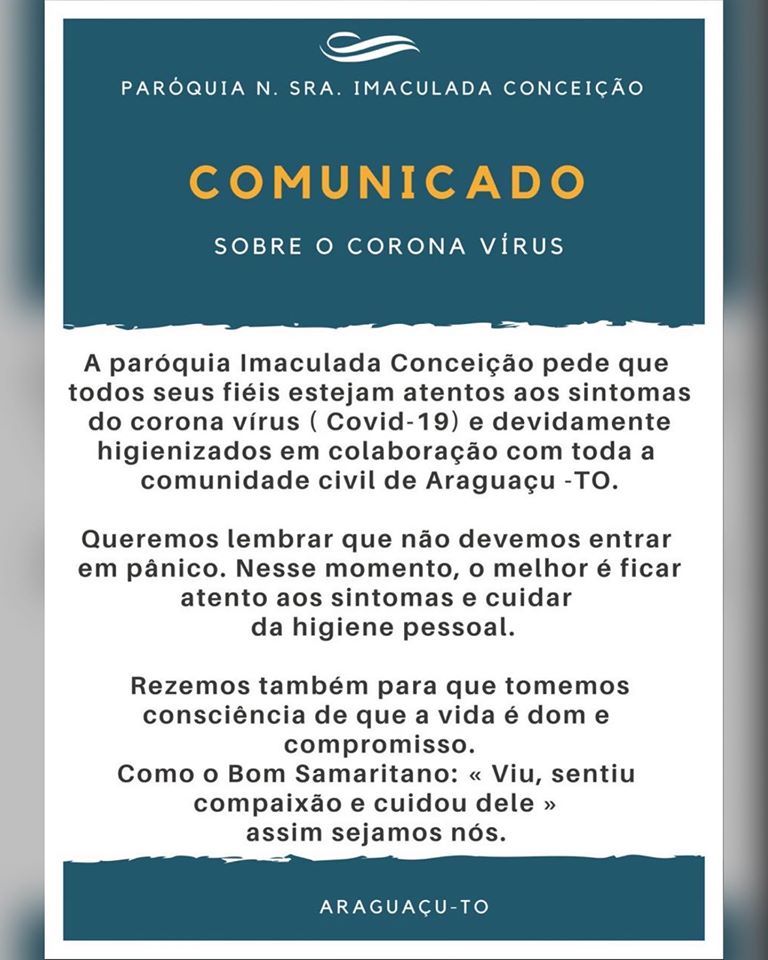 PARÓQUIA N. SRA. IMACULADA CONCEIÇÃO

COMUNICADO

SOBRE O CORONA VÍRUS

A paróquia Imaculada Conceição pede que todos seus fiéis estejam atentos aos sintomas do corona vírus ( Covid-19) e devidamente higienizados em colaboração com toda a comunidade civil de Araguaçu -TO.

Queremos lembrar que não devemos entrar em pânico. Nesse momento, o melhor é ficar atento aos sintomas e cuidar da higiene pessoal.

Rezemos também para que tomemos consciência de que a vida é dom e compromisso.
Como o Bom Samaritano: « Viu, sentiu compaixão e cuidou dele » assim sejamos nós.

ARAGUAÇU-TO